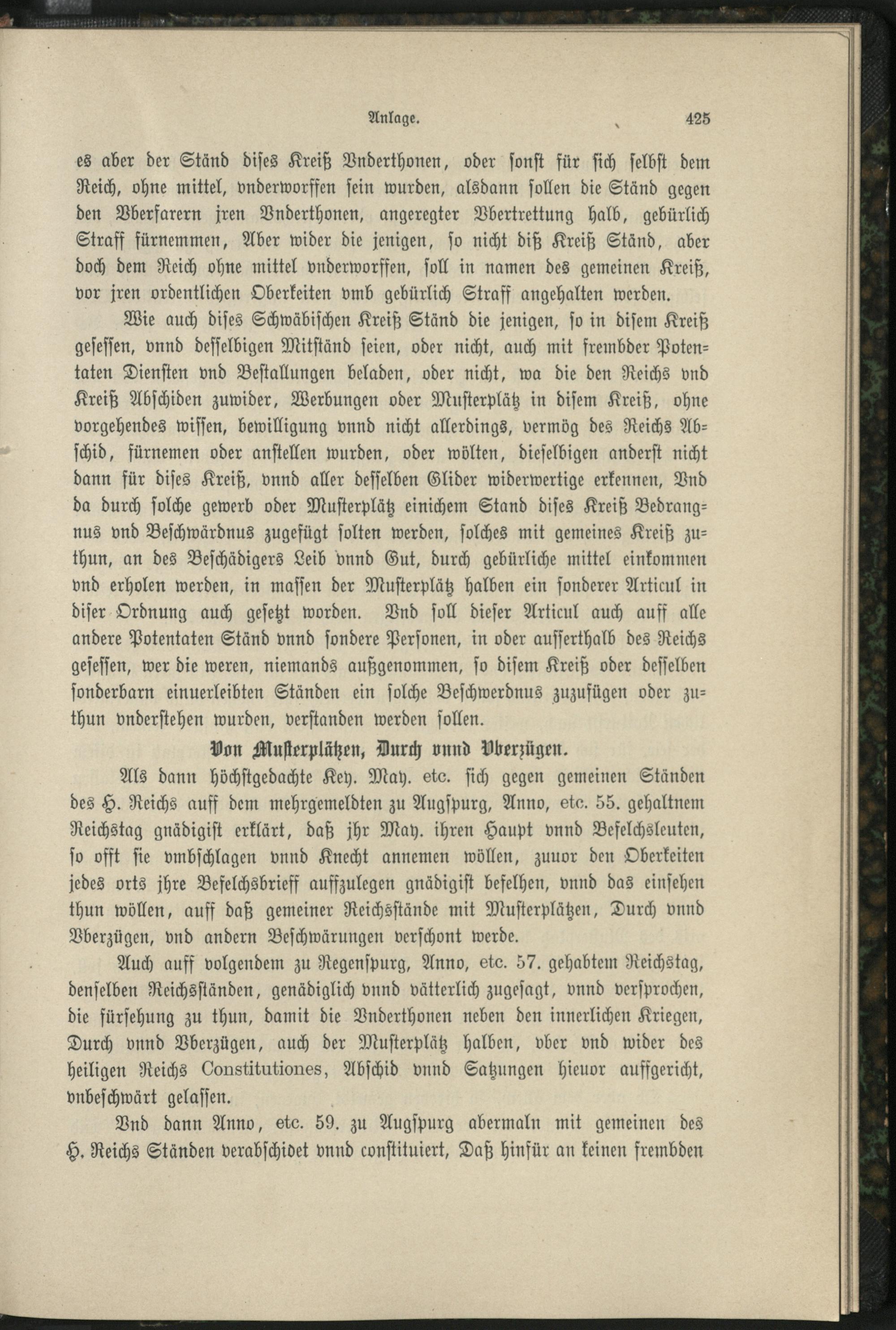 Anlage. 425

es aber der Ständ dises Kreiß Vnderthonen, oder sonst für sich selbst dem Reich, ohne mittel, vnderworffen sein wurden, alsdann sollen die Ständ gegen den Vberfarern jren Vnderthonen, angeregter Vbertrettung halb, gebürlich Straff fürnemmen, Aber wider die jenigen, so nicht diß Kreiß Ständ, aber doch dem Reich ohne mittel vnderworffen, soll in namen des gemeinen Kreiß, vor jren ordentlichen Oberkeiten vmb gebürlich Straff angehalten werden.

Wie auch dises Schwäbischen Kreiß Ständ die jenigen, so in disem Kreiß gesessen, vnnd desselbigen Mitständ seien, oder nicht, auch mit frembder Potentaten Diensten vnd Bestallungen beladen, oder nicht, wa die den Reichs vnd Kreiß Abschiden zuwider, Werbungen oder Musterplätz in disem Kreiß, ohne vorgehendes wissen, bewilligung vnnd nicht allerdings, vermög des Reichs Abschid, fürnemen oder anstellen wurden, oder wölten, dieselbigen anderst nicht dann für dises Kreiß, vnnd aller desselben Glider widerwertige erkennen, Vnd da durch solche gewerb oder Musterplätz einichem Stand dises Kreiß Bedrangnus vnd Beschwärdnus zugefügt solten werden, solches mit gemeines Kreiß zuthun, an des Beschädigers Leib vnnd Gut, durch gebürliche mittel einkommen vnd erholen werden, in massen der Musterplätz halben ein sonderer Articul in diser Ordnung auch gesetzt worden. Vnd soll dieser Articul auch auff alle andere Potentaten Ständ vnnd sondere Personen, in oder ausserthalb des Reichs gesessen, wer die weren, niemands außgenommen, so disem Kreiß oder desselben sonderbarn einuerleibten Ständen ein solche Beschwerdnus zuzufügen oder zuthun vnderstehen wurden, verstanden werden sollen.

Von Musterplätzen, Durch vnnd Vberzügen.

Als dann höchstgedachte Key. May. etc. sich gegen gemeinen Ständen des H. Reichs auff dem mehrgemeldten zu Augspurg, Anno, etc. 55. gehaltnem Reichstag gnädigist erklärt, daß jhr May. ihren Haupt vnnd Befelchsleuten, so offt sie vmbschlagen vnnd Knecht annemen wöllen, zuuor den Oberkeiten jedes orts jhre Befelchsbrieff auffzulegen gnädigist befelhen, vnnd das einsehen thun wöllen, auff daß gemeiner Reichsstände mit Musterplätzen, Durch vnnd Vberzügen, vnd andern Beschwärungen verschont werde.

Auch auff volgendem zu Regenspurg, Anno, etc. 57. gehabtem Reichstag, denselben Reichsständen, genädiglich vnnd vätterlich zugesagt, vnnd versprochen, die fürsehung zu thun, damit die Vnderthonen neben den innerlichen Kriegen, Durch vnnd Vberzügen, auch der Musterplätz halben, vber vnd wider des heiligen Reichs Constitutiones, Abschid vnnd Satzungen hieuor auffgericht, vnbeschwärt gelassen.

Vnd dann Anno, etc. 59. zu Augspurg abermaln mit gemeinen des H. Reichs Ständen verabschidet vnnd constituiert, Daß hinfür an keinen frembden